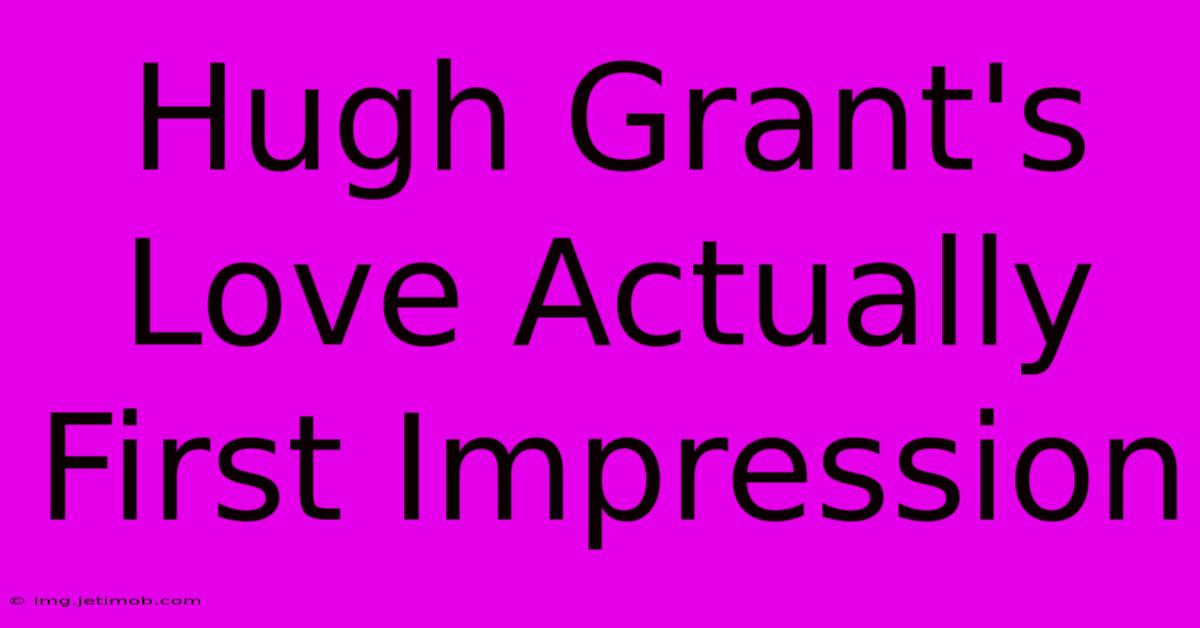 Hugh Grant's Love Actually First Impression

© img.jetimob.com